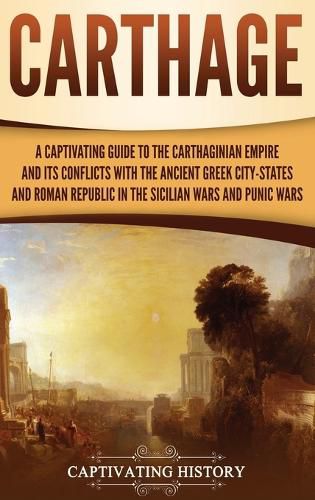 CARTHAGE

A CAPTIVATING GUIDE TO THE CARTHAGINIAN EMPIRE AND ITS CONFLICTS WITH THE ANCIENT GREEK CITY-STATES AND ROMAN REPUBLIC IN THE SICILIAN WARS AND PUNIC WARS

CAPTIVATING HISTORY